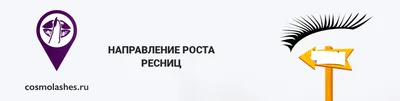 cosmolashes.ru

НАПРАВЛЕНИЕ РОСТА РЕСНИЦ